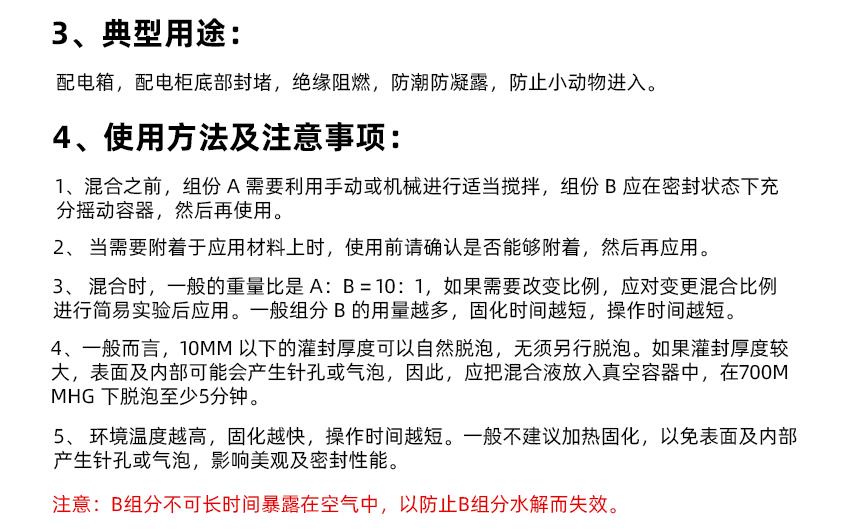 3、典型用途：

配电箱，配电柜底部封堵，绝缘阻燃，防潮防凝露，防止小动物进入。

4、使用方法及注意事项：

1、混合之前，组份 A 需要利用手动或机械进行适当搅拌，组份 B 应在密封状态下充分摇动容器，然后再使用。

2、 当需要附着于应用材料上时，使用前请确认是否能够附着，然后再应用。

3、 混合时，一般的重量比是 A：B = 10：1，如果需要改变比例，应对变更混合比例进行简易实验后应用。一般组分 B 的用量越多，固化时间越短，操作时间越短。

4、一般而言，10MM 以下的灌封厚度可以自然脱泡，无须另行脱泡。如果灌封厚度较大，表面及内部可能会产生针孔或气泡，因此，应把混合液放入真空容器中，在700MMHG 下脱泡至少5分钟。

5、 环境温度越高，固化越快，操作时间越短。一般不建议加热固化，以免表面及内部产生针孔或气泡，影响美观及密封性能。

注意：B组分不可长时间暴露在空气中，以防止B组分水解而失效。